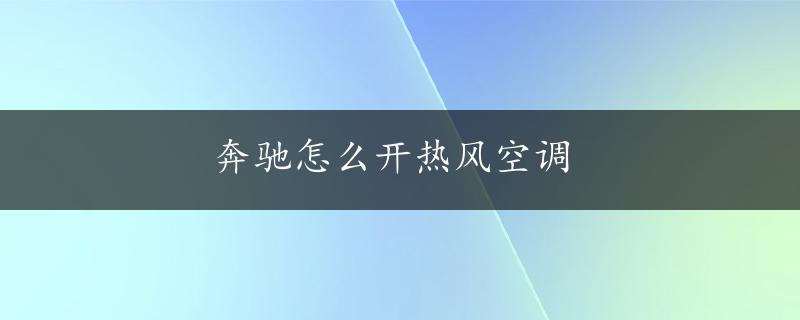 奔驰怎么开热风空调